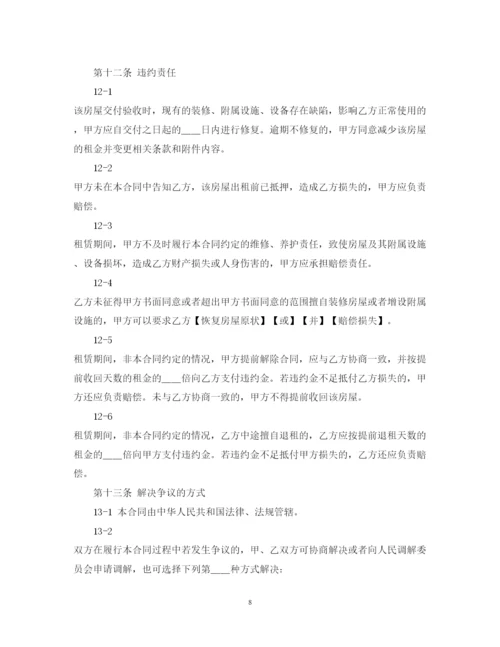 第十二条 违约责任

12-1

该房屋交付验收时，现有的装修、附属设施、设备存在缺陷，影响乙方正常使用的，甲方应自交付之日起的____日内进行修复。逾期不修复的，甲方同意减少该房屋的租金并变更相关条款和附件内容。

12-2

甲方未在本合同中告知乙方，该房屋出租前已抵押，造成乙方损失的，甲方应负责赔偿。

12-3

租赁期间，甲方不及时履行本合同约定的维修、养护责任，致使房屋及其附属设施、设备损坏，造成乙方财产损失或人身伤害的，甲方应承担赔偿责任。

12-4

乙方未征得甲方书面同意或者超出甲方书面同意的范围擅自装修房屋或者增设附属设施的，甲方可以要求乙方【恢复房屋原状】【或】【并】【赔偿损失】。

12-5

租赁期间，非本合同约定的情况，甲方提前解除合同，应与乙方协商一致，并按提前收回天数的租金的____倍向乙方支付违约金。若违约金不足抵付乙方损失的，甲方还应负责赔偿。未与乙方协商一致的，甲方不得提前收回该房屋。

12-6

租赁期间，非本合同约定的情况，乙方中途擅自退租的，乙方应按提前退租天数的租金的____倍向甲方支付违约金。若违约金不足抵付甲方损失的，乙方还应负责赔偿。

第十三条 解决争议的方式

13-1 本合同由中华人民共和国法律、法规管辖。

13-2

双方在履行本合同过程中若发生争议的，甲、乙双方可协商解决或者向人民调解委员会申请调解，也可选择下列第____种方式解决：

8